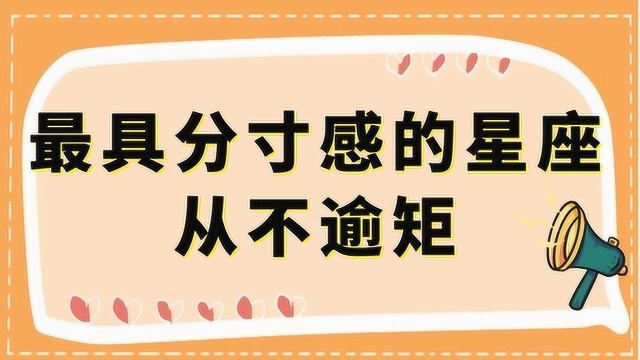 最具分寸感的星座
从不逾矩